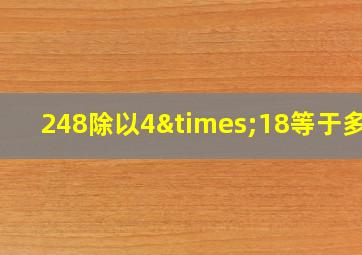 248除以4&times;18等于多